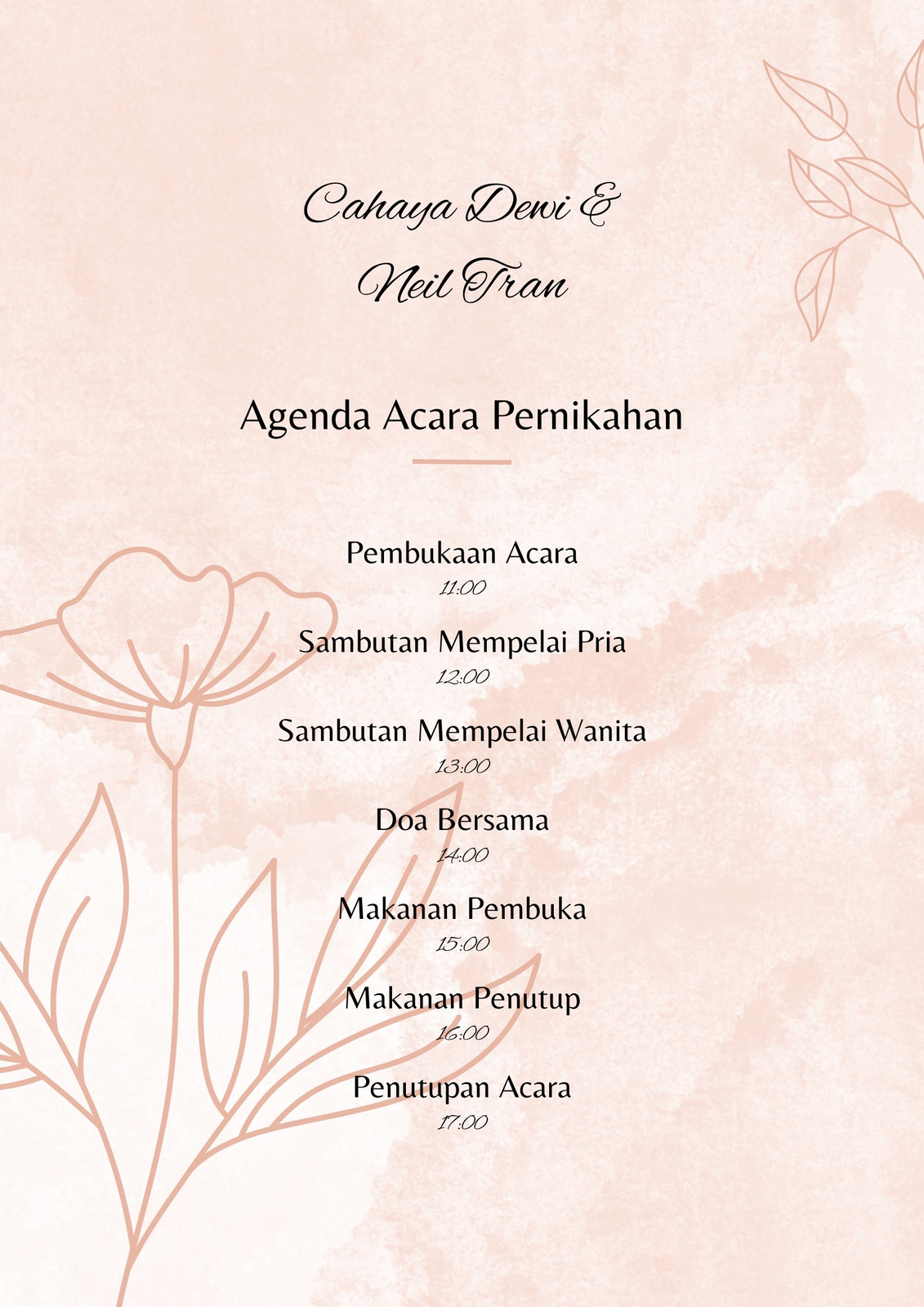 Cahaya Dewi &
Neil Tran

Agenda Acara Pernikahan

Pembukaan Acara
11:00

Sambutan Mempelai Pria
12:00

Sambutan Mempelai Wanita
13:00

Doa Bersama
14:00

Makanan Pembuka
15:00

Makanan Penutup
16:00

Penutupan Acara
17:00